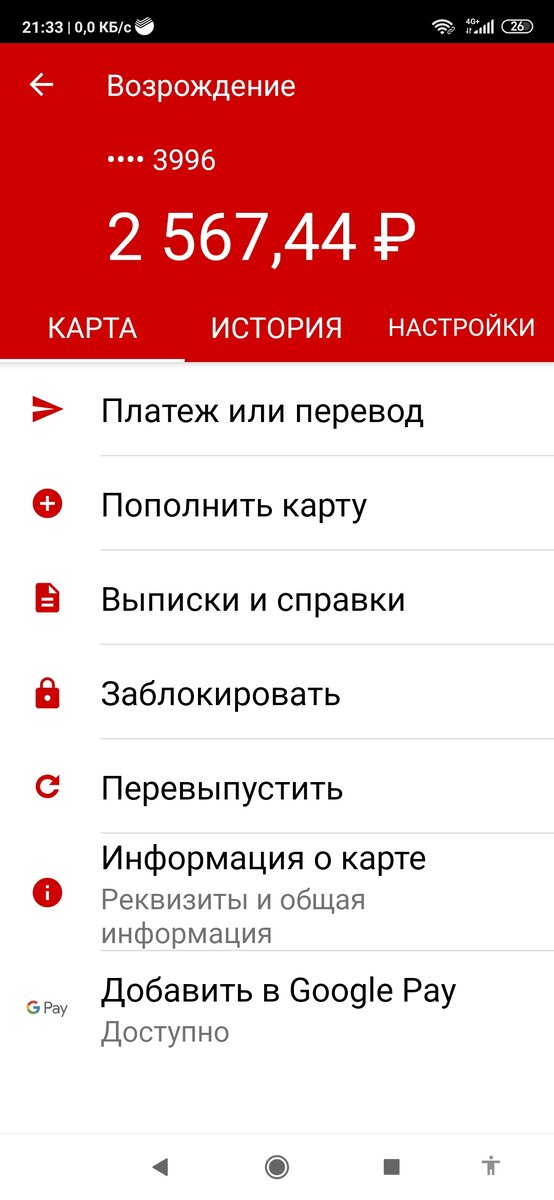 21:33 | 0,0 КБ/с 4G+ 26

Возрождение

•••• 3996

2 567,44 ₽

КАРТА ИСТОРИЯ НАСТРОЙКИ

Платеж или перевод

Пополнить карту

Выписки и справки

Заблокировать

Перевыпустить

Информация о карте
Реквизиты и общая информация

G Pay Добавить в Google Pay
Доступно